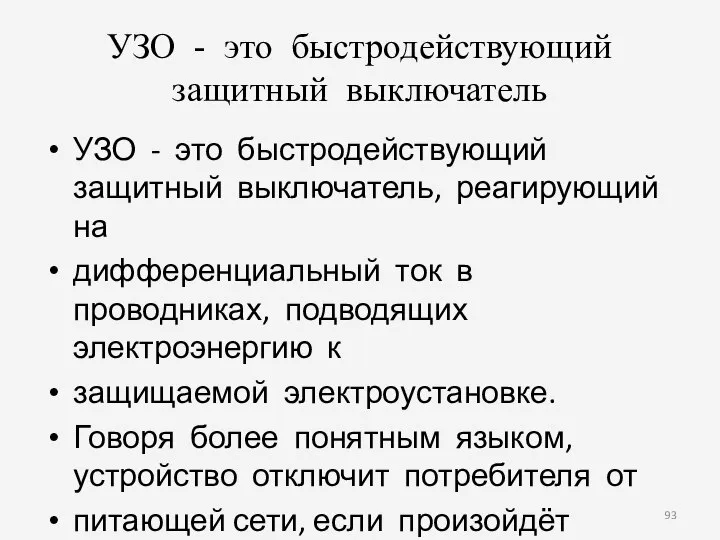 УЗО - это быстродействующий защитный выключатель

• УЗО - это быстродействующий защитный выключатель, реагирующий на
• дифференциальный ток в проводниках, подводящих электроэнергию к
• защищаемой электроустановке.
• Говоря более понятным языком, устройство отключит потребителя от
• питающей сети, если произойдёт

93